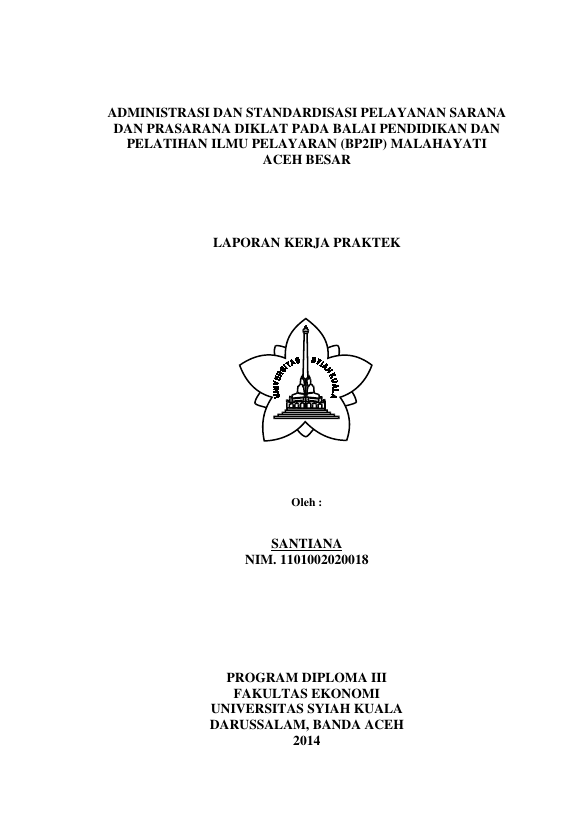 ADMINISTRASI DAN STANDARDISASI PELAYANAN SARANA DAN PRASARANA DIKLAT PADA BALAI PENDIDIKAN DAN PELATIHAN ILMU PELAYARAN (BP2IP) MALAHAYATI ACEH BESAR

LAPORAN KERJA PRAKTEK

UNIVERSITAS SYIAH KUALA

Oleh :

SANTIANA
NIM. 1101002020018

PROGRAM DIPLOMA III
FAKULTAS EKONOMI
UNIVERSITAS SYIAH KUALA
DARUSSALAM, BANDA ACEH
2014